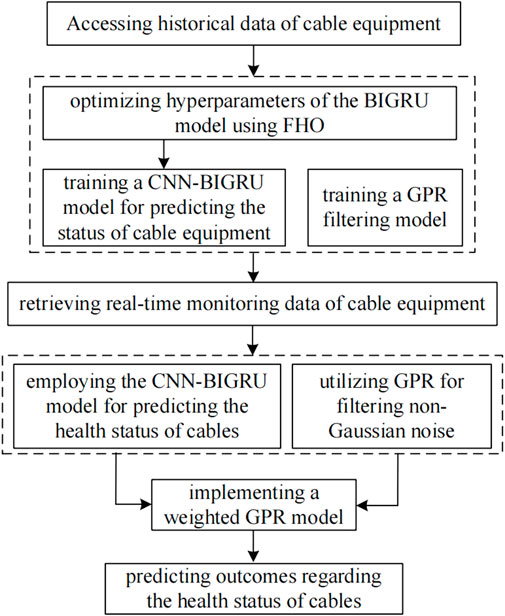 Accessing historical data of cable equipment

optimizing hyperparameters of the BIGRU model using FHO

training a CNN-BIGRU model for predicting the status of cable equipment

training a GPR filtering model

retrieving real-time monitoring data of cable equipment

employing the CNN-BIGRU model for predicting the health status of cables

utilizing GPR for filtering non-Gaussian noise

implementing a weighted GPR model

predicting outcomes regarding the health status of cables